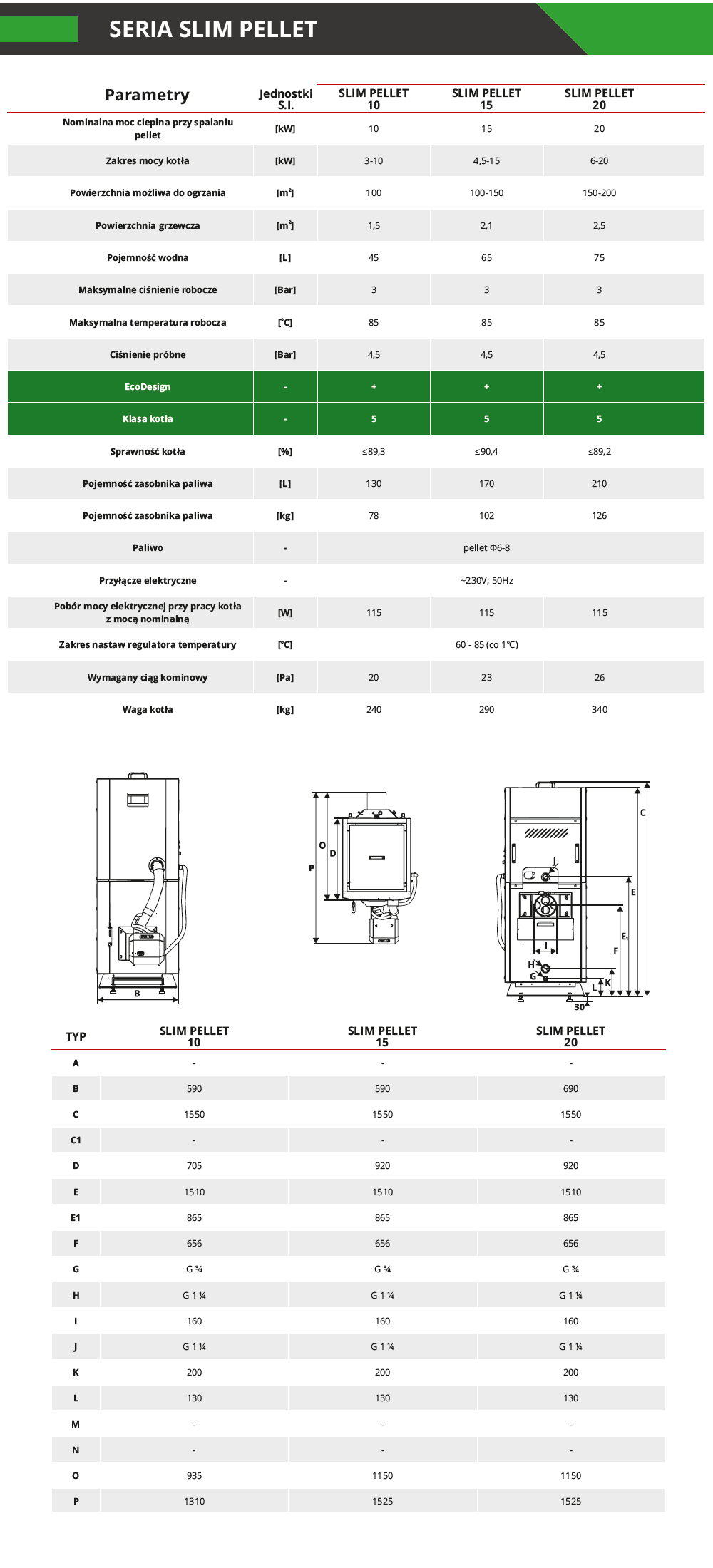 SERIA SLIM PELLET

| Parametry | Jednostki S.I. | SLIM PELLET 10 | SLIM PELLET 15 | SLIM PELLET 20 |
|---|---|---|---|---|
| Nominalna moc cieplna przy spalaniu pellet | [kW] | 10 | 15 | 20 |
| Zakres mocy kotła | [kW] | 3-10 | 4,5-15 | 6-20 |
| Powierzchnia możliwa do ogrzania | [m²] | 100 | 100-150 | 150-200 |
| Powierzchnia grzewcza | [m²] | 1,5 | 2,1 | 2,5 |
| Pojemność wodna | [L] | 45 | 65 | 75 |
| Maksymalne ciśnienie robocze | [Bar] | 3 | 3 | 3 |
| Maksymalna temperatura robocza | [°C] | 85 | 85 | 85 |
| Ciśnienie próbne | [Bar] | 4,5 | 4,5 | 4,5 |
| EcoDesign | - | + | + | + |
| Klasa kotła | - | 5 | 5 | 5 |
| Sprawność kotła | [%] | ≤89,3 | ≤90,4 | ≤89,2 |
| Pojemność zasobnika paliwa | [L] | 130 | 170 | 210 |
| Pojemność zasobnika paliwa | [kg] | 78 | 102 | 126 |
| Paliwo | - | pellet Φ6-8 | | |
| Przyłącze elektryczne | - | ~230V; 50Hz | | |
| Pobór mocy elektrycznej przy pracy kotła z mocą nominalną | [W] | 115 | 115 | 115 |
| Zakres nastaw regulatora temperatury | [°C] | 60 - 85 (co 1°C) | | |
| Wymagany ciąg kominowy | [Pa] | 20 | 23 | 26 |
| Waga kotła | [kg] | 240 | 290 | 340 |

B O D P C J E E₁ F I H G K L 30

| TYP | SLIM PELLET 10 | SLIM PELLET 15 | SLIM PELLET 20 |
|---|---|---|---|
| A | - | - | - |
| B | 590 | 590 | 690 |
| C | 1550 | 1550 | 1550 |
| C1 | - | - | - |
| D | 705 | 920 | 920 |
| E | 1510 | 1510 | 1510 |
| E1 | 865 | 865 | 865 |
| F | 656 | 656 | 656 |
| G | G ¾ | G ¾ | G ¾ |
| H | G 1 ¼ | G 1 ¼ | G 1 ¼ |
| I | 160 | 160 | 160 |
| J | G 1 ¼ | G 1 ¼ | G 1 ¼ |
| K | 200 | 200 | 200 |
| L | 130 | 130 | 130 |
| M | - | - | - |
| N | - | - | - |
| O | 935 | 1150 | 1150 |
| P | 1310 | 1525 | 1525 |